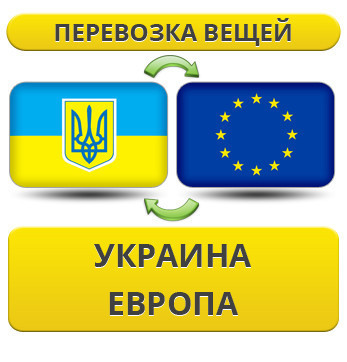 ПЕРЕВОЗКА ВЕЩЕЙ

УКРАИНА
ЕВРОПА